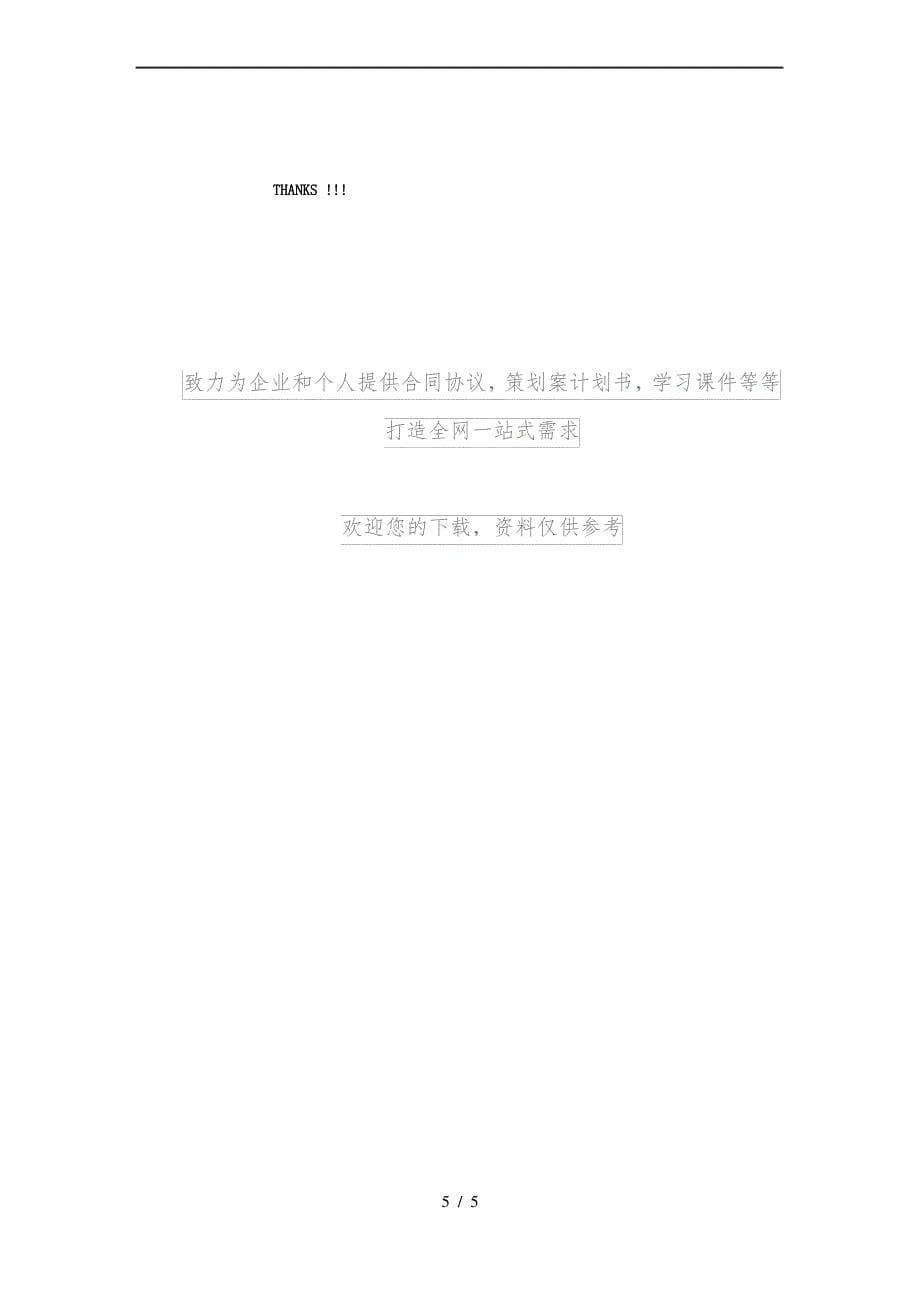 THANKS !!!

致力为企业和个人提供合同协议，策划案计划书，学习课件等等

打造全网一站式需求

欢迎您的下载，资料仅供参考

5 / 5